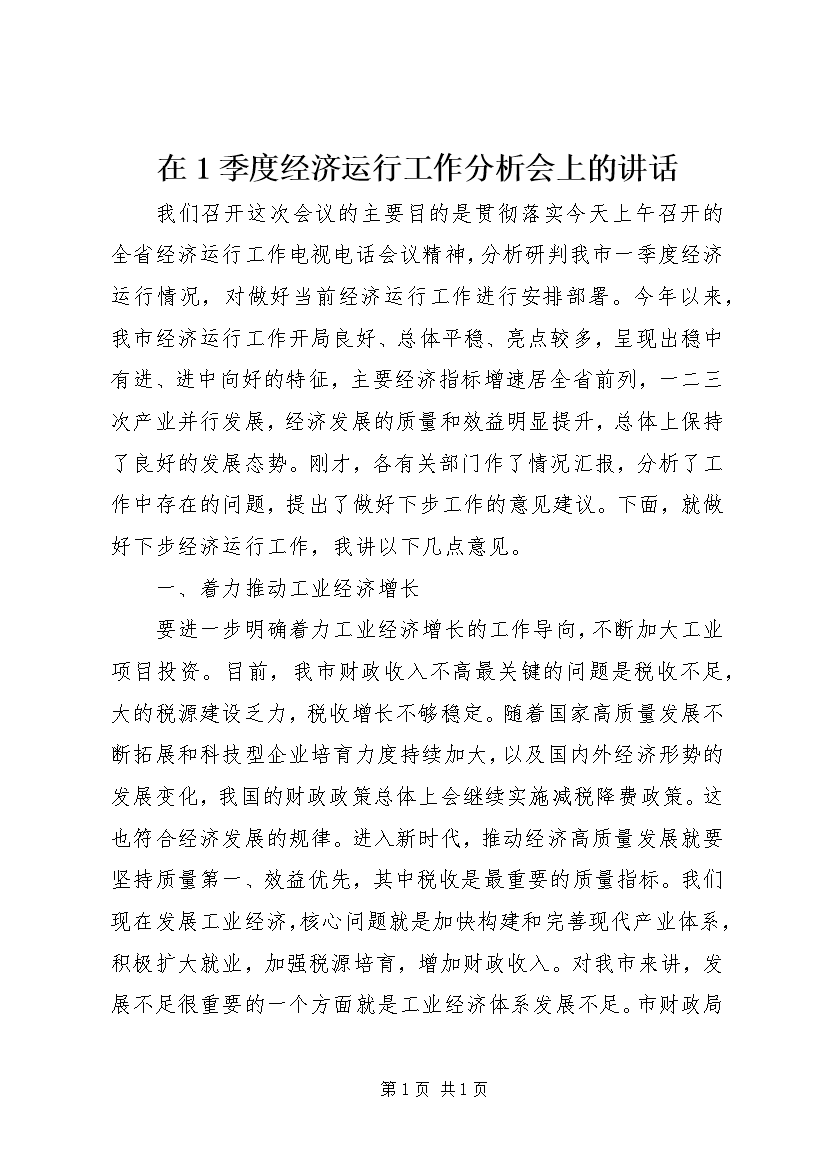 在 1 季度经济运行工作分析会上的讲话

我们召开这次会议的主要目的是贯彻落实今天上午召开的全省经济运行工作电视电话会议精神，分析研判我市一季度经济运行情况，对做好当前经济运行工作进行安排部署。今年以来，我市经济运行工作开局良好、总体平稳、亮点较多，呈现出稳中有进、进中向好的特征，主要经济指标增速居全省前列，一二三次产业并行发展，经济发展的质量和效益明显提升，总体上保持了良好的发展态势。刚才，各有关部门作了情况汇报，分析了工作中存在的问题，提出了做好下步工作的意见建议。下面，就做好下步经济运行工作，我讲以下几点意见。

一、着力推动工业经济增长

要进一步明确着力工业经济增长的工作导向，不断加大工业项目投资。目前，我市财政收入不高最关键的问题是税收不足，大的税源建设乏力，税收增长不够稳定。随着国家高质量发展不断拓展和科技型企业培育力度持续加大，以及国内外经济形势的发展变化，我国的财政政策总体上会继续实施减税降费政策。这也符合经济发展的规律。进入新时代，推动经济高质量发展就要坚持质量第一、效益优先，其中税收是最重要的质量指标。我们现在发展工业经济，核心问题就是加快构建和完善现代产业体系，积极扩大就业，加强税源培育，增加财政收入。对我市来讲，发展不足很重要的一个方面就是工业经济体系发展不足。市财政局

第 1 页 共 1 页